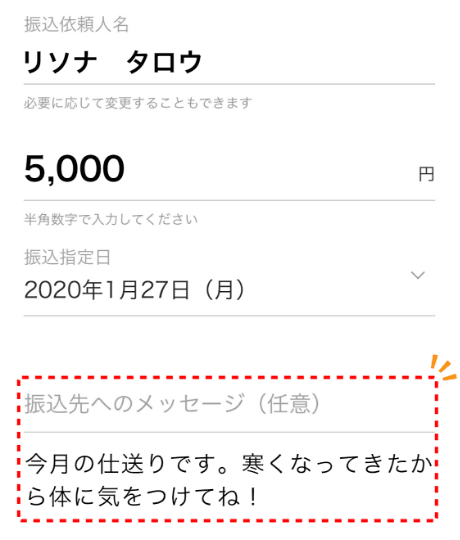 振込依頼人名
リソナ　タロウ

必要に応じて変更することもできます

5,000 円

半角数字で入力してください

振込指定日
2020年1月27日（月）

振込先へのメッセージ（任意）

今月の仕送りです。寒くなってきたから体に気をつけてね！